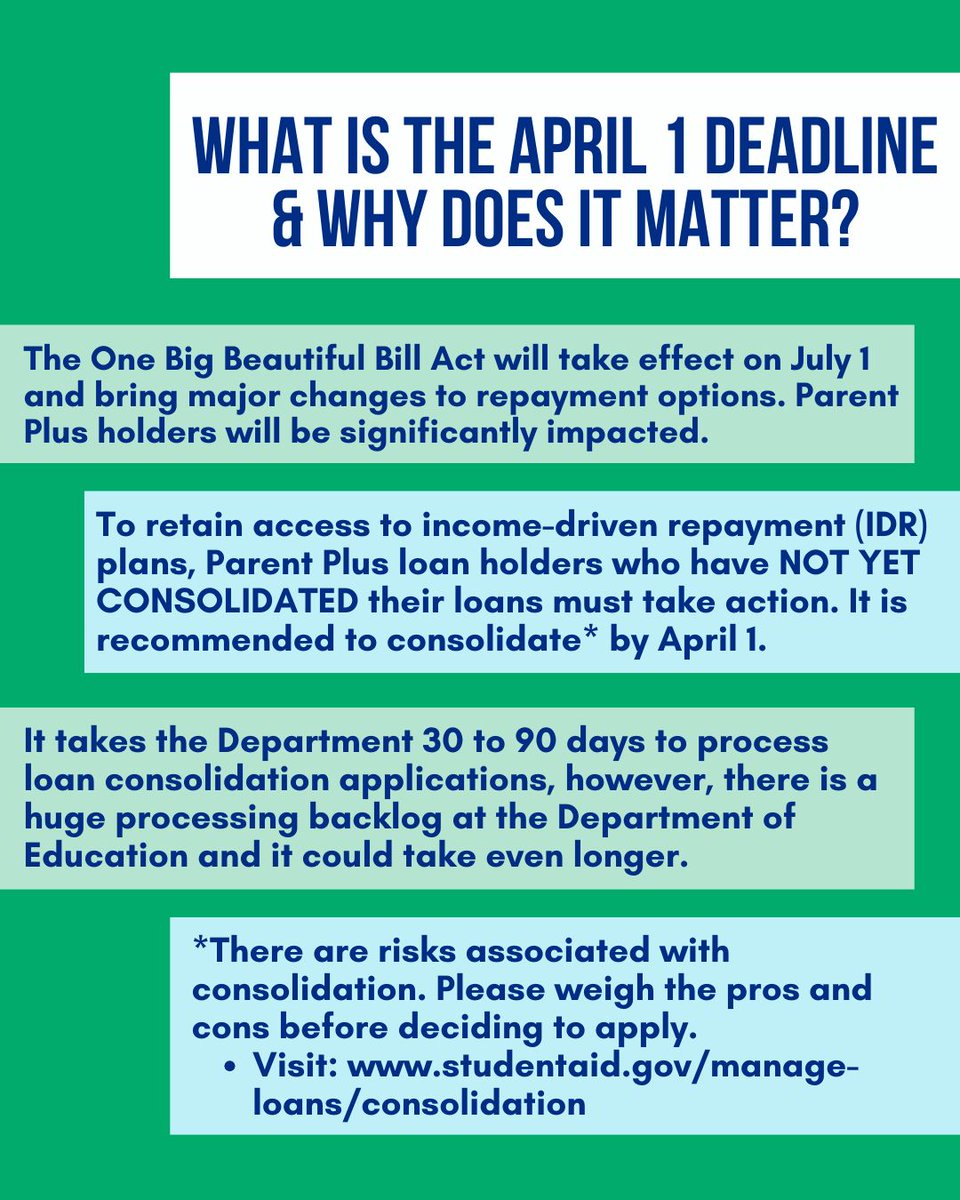 WHAT IS THE APRIL 1 DEADLINE & WHY DOES IT MATTER?

The One Big Beautiful Bill Act will take effect on July 1 and bring major changes to repayment options. Parent Plus holders will be significantly impacted.

To retain access to income-driven repayment (IDR) plans, Parent Plus loan holders who have NOT YET CONSOLIDATED their loans must take action. It is recommended to consolidate* by April 1.

It takes the Department 30 to 90 days to process loan consolidation applications, however, there is a huge processing backlog at the Department of Education and it could take even longer.

*There are risks associated with consolidation. Please weigh the pros and cons before deciding to apply.
• Visit: www.studentaid.gov/manage-loans/consolidation